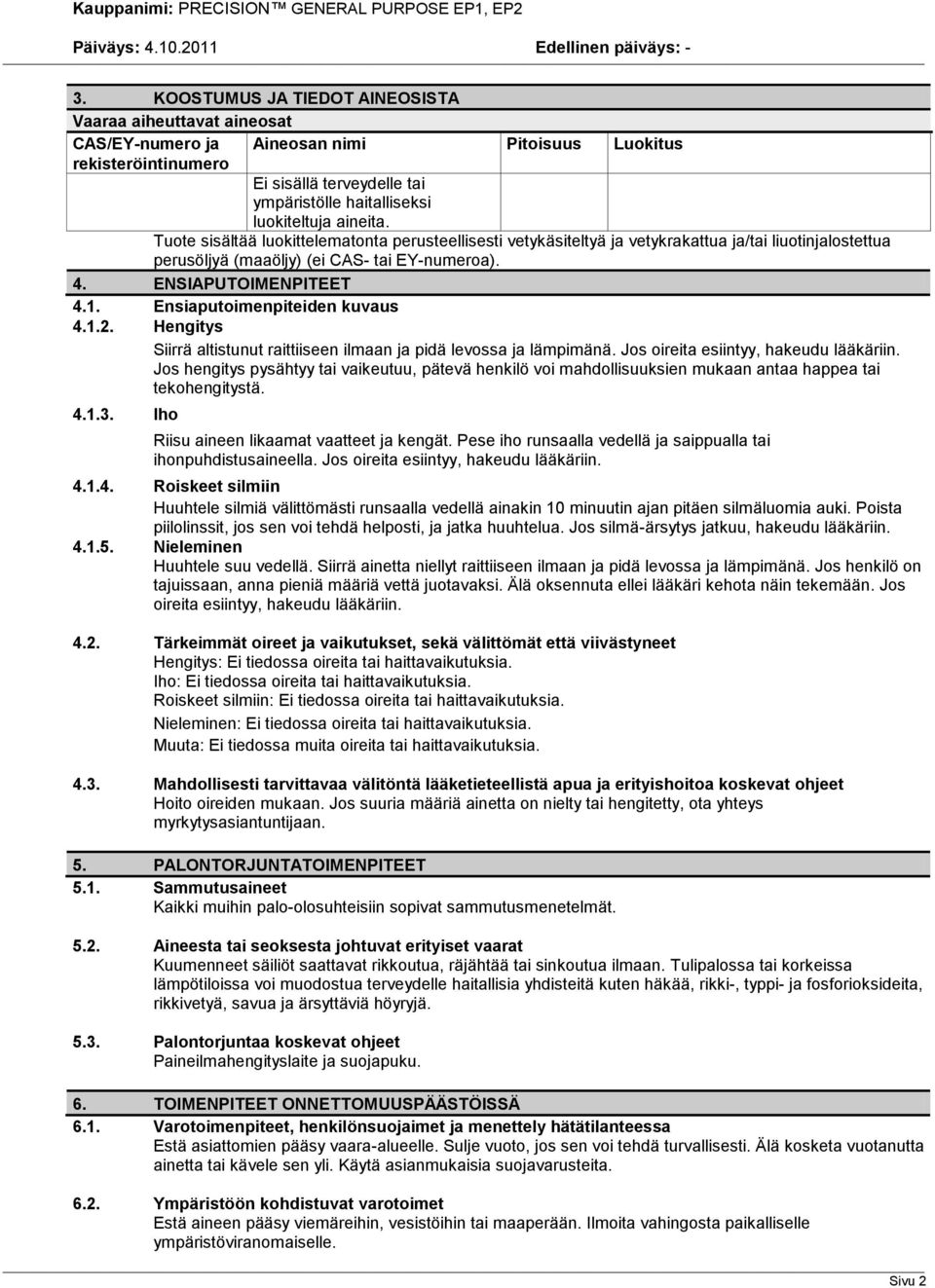 Kauppanimi: PRECISION™ GENERAL PURPOSE EP1, EP2

Päiväys: 4.10.2011 Edellinen päiväys: -

3. KOOSTUMUS JA TIEDOT AINEOSISTA

Vaaraa aiheuttavat aineosat

| CAS/EY-numero ja rekisteröintinumero | Aineosan nimi | Pitoisuus | Luokitus |
|---|---|---|---|
| | Ei sisällä terveydelle tai ympäristölle haitalliseksi luokiteltuja aineita. | | |

Tuote sisältää luokittelematonta perusteellisesti vetykäsiteltyä ja vetykrakattua ja/tai liuotinjalostettua perusöljyä (maaöljy) (ei CAS- tai EY-numeroa).

4. ENSIAPUTOIMENPITEET

4.1. Ensiaputoimenpiteiden kuvaus

4.1.2. Hengitys

Siirrä altistunut raittiiseen ilmaan ja pidä levossa ja lämpimänä. Jos oireita esiintyy, hakeudu lääkäriin. Jos hengitys pysähtyy tai vaikeutuu, pätevä henkilö voi mahdollisuuksien mukaan antaa happea tai tekohengitystä.

4.1.3. Iho

Riisu aineen likaamat vaatteet ja kengät. Pese iho runsaalla vedellä ja saippualla tai ihonpuhdistusaineella. Jos oireita esiintyy, hakeudu lääkäriin.

4.1.4. Roiskeet silmiin

Huuhtele silmiä välittömästi runsaalla vedellä ainakin 10 minuutin ajan pitäen silmäluomia auki. Poista piilolinssit, jos sen voi tehdä helposti, ja jatka huuhtelua. Jos silmä-ärsytys jatkuu, hakeudu lääkäriin.

4.1.5. Nieleminen

Huuhtele suu vedellä. Siirrä ainetta niellyt raittiiseen ilmaan ja pidä levossa ja lämpimänä. Jos henkilö on tajuissaan, anna pieniä määriä vettä juotavaksi. Älä oksennuta ellei lääkäri kehota näin tekemään. Jos oireita esiintyy, hakeudu lääkäriin.

4.2. Tärkeimmät oireet ja vaikutukset, sekä välittömät että viivästyneet

Hengitys: Ei tiedossa oireita tai haittavaikutuksia.
Iho: Ei tiedossa oireita tai haittavaikutuksia.
Roiskeet silmiin: Ei tiedossa oireita tai haittavaikutuksia.
Nieleminen: Ei tiedossa oireita tai haittavaikutuksia.
Muuta: Ei tiedossa muita oireita tai haittavaikutuksia.

4.3. Mahdollisesti tarvittavaa välitöntä lääketieteellistä apua ja erityishoitoa koskevat ohjeet

Hoito oireiden mukaan. Jos suuria määriä ainetta on nielty tai hengitetty, ota yhteys myrkytysasiantuntijaan.

5. PALONTORJUNTATOIMENPITEET

5.1. Sammutusaineet

Kaikki muihin palo-olosuhteisiin sopivat sammutusmenetelmät.

5.2. Aineesta tai seoksesta johtuvat erityiset vaarat

Kuumenneet säiliöt saattavat rikkoutua, räjähtää tai sinkoutua ilmaan. Tulipalossa tai korkeissa lämpötiloissa voi muodostua terveydelle haitallisia yhdisteitä kuten häkää, rikki-, typpi- ja fosforioksideita, rikkivetyä, savua ja ärsyttäviä höyryjä.

5.3. Palontorjuntaa koskevat ohjeet

Paineilmahengityslaite ja suojapuku.

6. TOIMENPITEET ONNETTOMUUSPÄÄSTÖISSÄ

6.1. Varotoimenpiteet, henkilönsuojaimet ja menettely hätätilanteessa

Estä asiattomien pääsy vaara-alueelle. Sulje vuoto, jos sen voi tehdä turvallisesti. Älä kosketa vuotanutta ainetta tai kävele sen yli. Käytä asianmukaisia suojavarusteita.

6.2. Ympäristöön kohdistuvat varotoimet

Estä aineen pääsy viemäreihin, vesistöihin tai maaperään. Ilmoita vahingosta paikalliselle ympäristöviranomaiselle.

Sivu 2